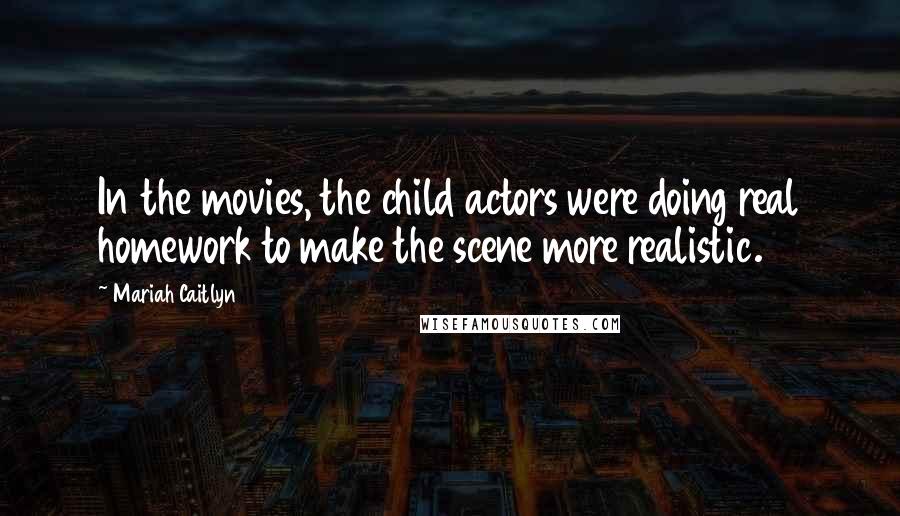 In the movies, the child actors were doing real homework to make the scene more realistic.

~ Mariah Caitlyn

WISEFAMOUSQUOTES.COM